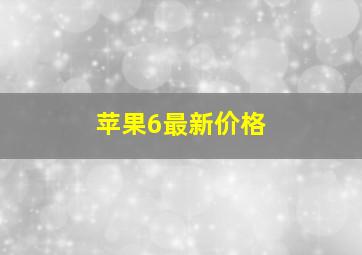 苹果6最新价格